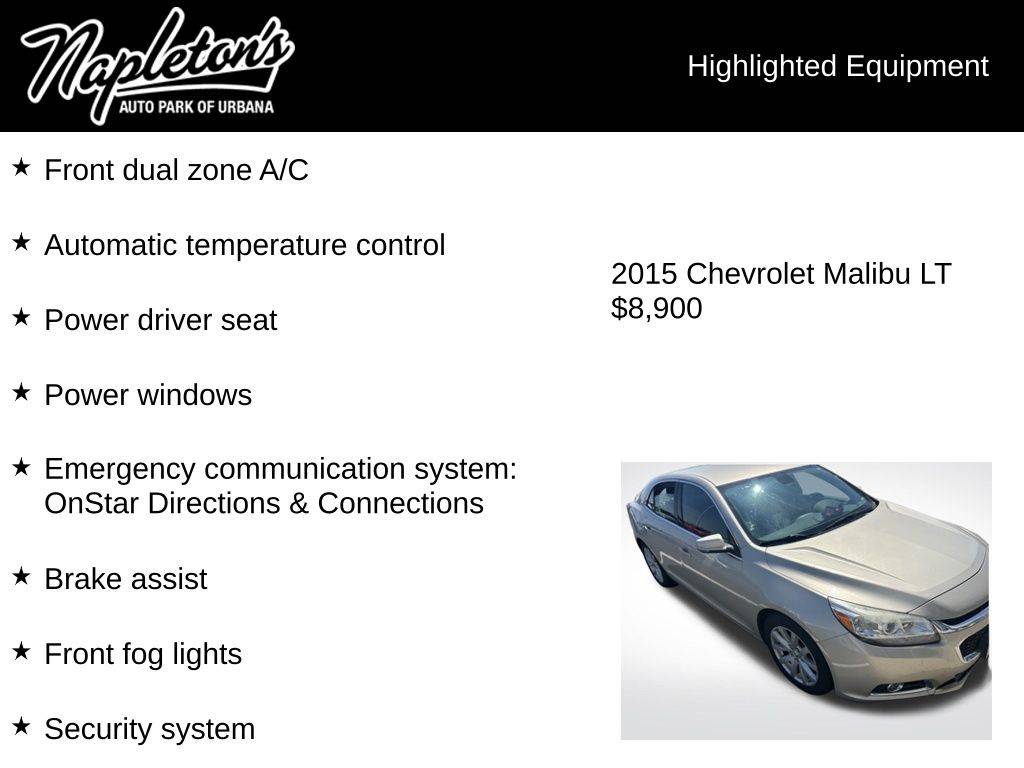 Napleton's
AUTO PARK OF URBANA

Highlighted Equipment

★ Front dual zone A/C

★ Automatic temperature control

★ Power driver seat

★ Power windows

★ Emergency communication system: OnStar Directions & Connections

★ Brake assist

★ Front fog lights

★ Security system

2015 Chevrolet Malibu LT
$8,900